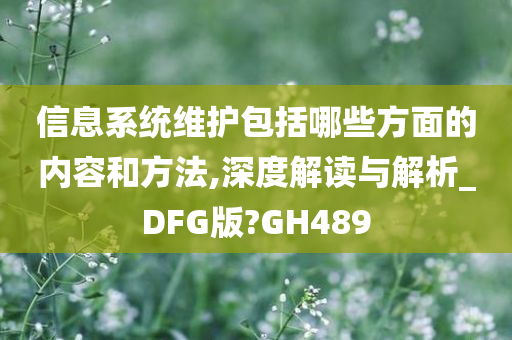 信息系统维护包括哪些方面的内容和方法,深度解读与解析_DFG版?GH489